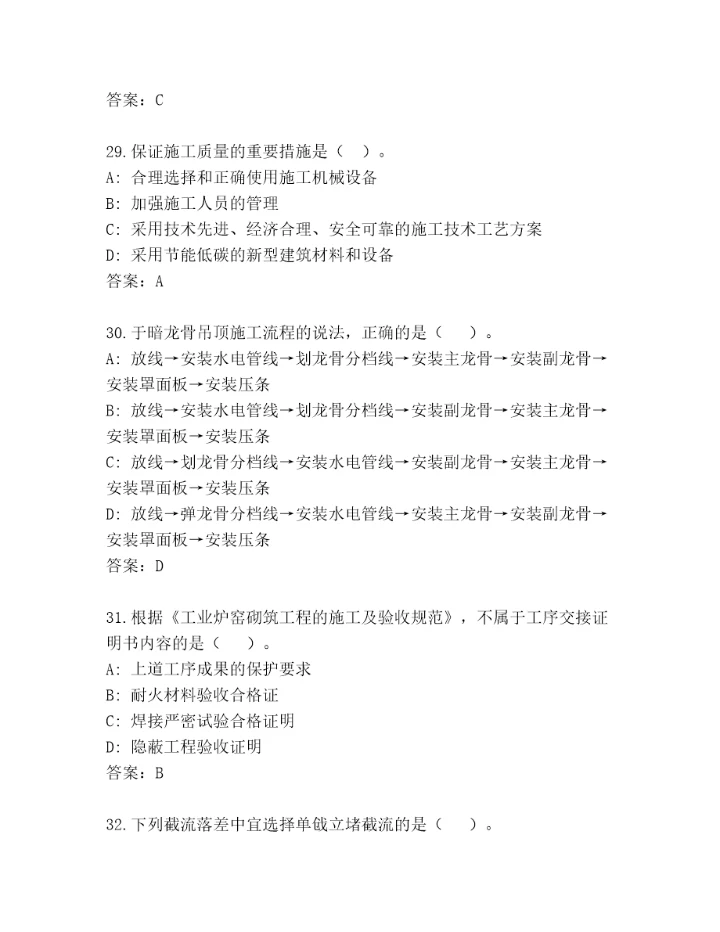 答案：C

29.保证施工质量的重要措施是（ ）。
A：合理选择和正确使用施工机械设备
B：加强施工人员的管理
C：采用技术先进、经济合理、安全可靠的施工技术工艺方案
D：采用节能低碳的新型建筑材料和设备
答案：A

30.于暗龙骨吊顶施工流程的说法，正确的是（ ）。
A：放线→安装水电管线→划龙骨分档线→安装主龙骨→安装副龙骨→安装罩面板→安装压条
B：放线→安装水电管线→划龙骨分档线→安装副龙骨→安装主龙骨→安装罩面板→安装压条
C：放线→划龙骨分档线→安装水电管线→安装副龙骨→安装主龙骨→安装罩面板→安装压条
D：放线→弹龙骨分档线→安装水电管线→安装主龙骨→安装副龙骨→安装罩面板→安装压条
答案：D

31.根据《工业炉窑砌筑工程的施工及验收规范》，不属于工序交接证明书内容的是（ ）。
A：上道工序成果的保护要求
B：耐火材料验收合格证
C：焊接严密试验合格证明
D：隐蔽工程验收证明
答案：B

32.下列截流落差中宜选择单戗立堵截流的是（ ）。